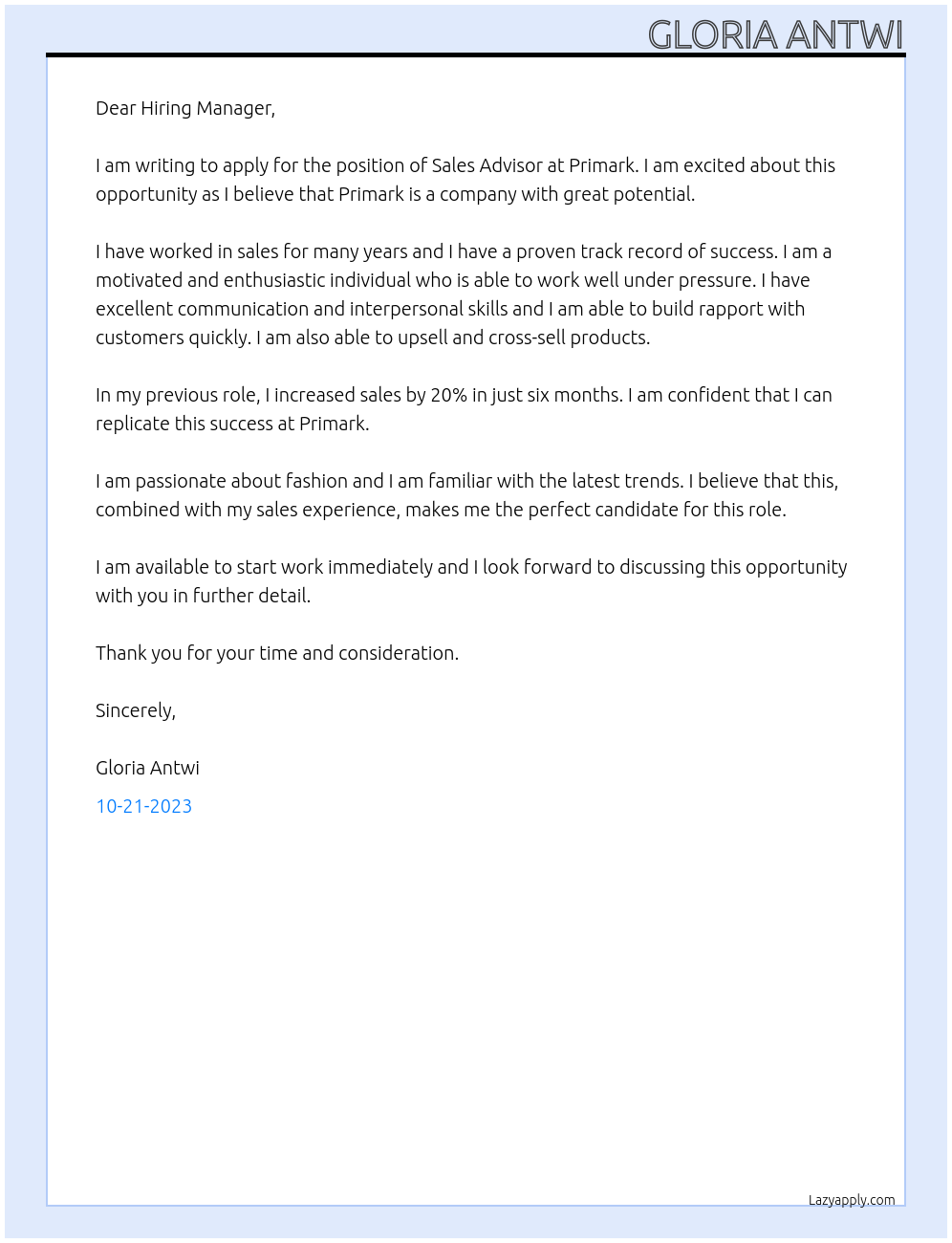 GLORIA ANTWI

Dear Hiring Manager,

I am writing to apply for the position of Sales Advisor at Primark. I am excited about this opportunity as I believe that Primark is a company with great potential.

I have worked in sales for many years and I have a proven track record of success. I am a motivated and enthusiastic individual who is able to work well under pressure. I have excellent communication and interpersonal skills and I am able to build rapport with customers quickly. I am also able to upsell and cross-sell products.

In my previous role, I increased sales by 20% in just six months. I am confident that I can replicate this success at Primark.

I am passionate about fashion and I am familiar with the latest trends. I believe that this, combined with my sales experience, makes me the perfect candidate for this role.

I am available to start work immediately and I look forward to discussing this opportunity with you in further detail.

Thank you for your time and consideration.

Sincerely,

Gloria Antwi

10-21-2023

Lazyapply.com